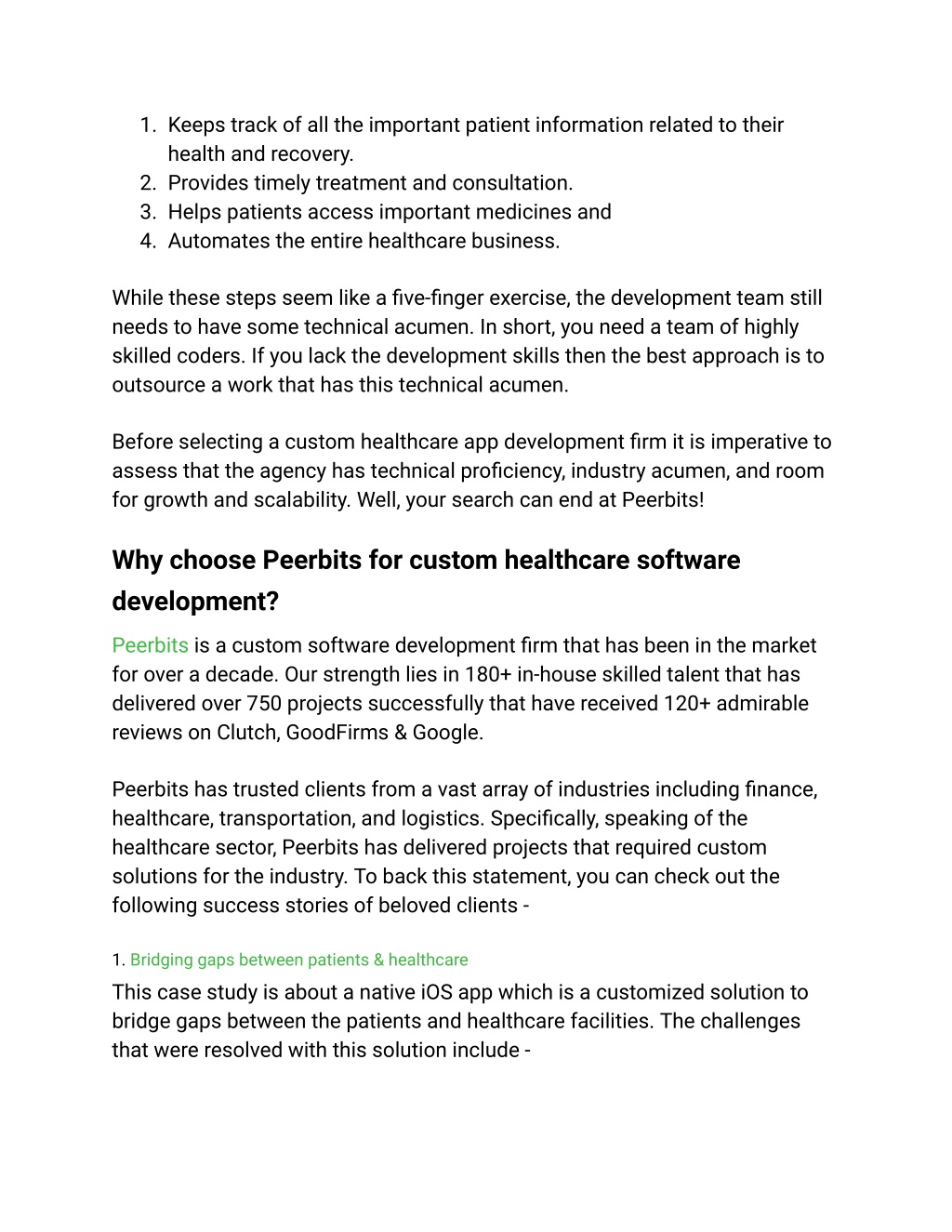 1. Keeps track of all the important patient information related to their health and recovery.
2. Provides timely treatment and consultation.
3. Helps patients access important medicines and
4. Automates the entire healthcare business.

While these steps seem like a five-finger exercise, the development team still needs to have some technical acumen. In short, you need a team of highly skilled coders. If you lack the development skills then the best approach is to outsource a work that has this technical acumen.

Before selecting a custom healthcare app development firm it is imperative to assess that the agency has technical proficiency, industry acumen, and room for growth and scalability. Well, your search can end at Peerbits!

Why choose Peerbits for custom healthcare software development?

Peerbits is a custom software development firm that has been in the market for over a decade. Our strength lies in 180+ in-house skilled talent that has delivered over 750 projects successfully that have received 120+ admirable reviews on Clutch, GoodFirms & Google.

Peerbits has trusted clients from a vast array of industries including finance, healthcare, transportation, and logistics. Specifically, speaking of the healthcare sector, Peerbits has delivered projects that required custom solutions for the industry. To back this statement, you can check out the following success stories of beloved clients -

1. Bridging gaps between patients & healthcare

This case study is about a native iOS app which is a customized solution to bridge gaps between the patients and healthcare facilities. The challenges that were resolved with this solution include -